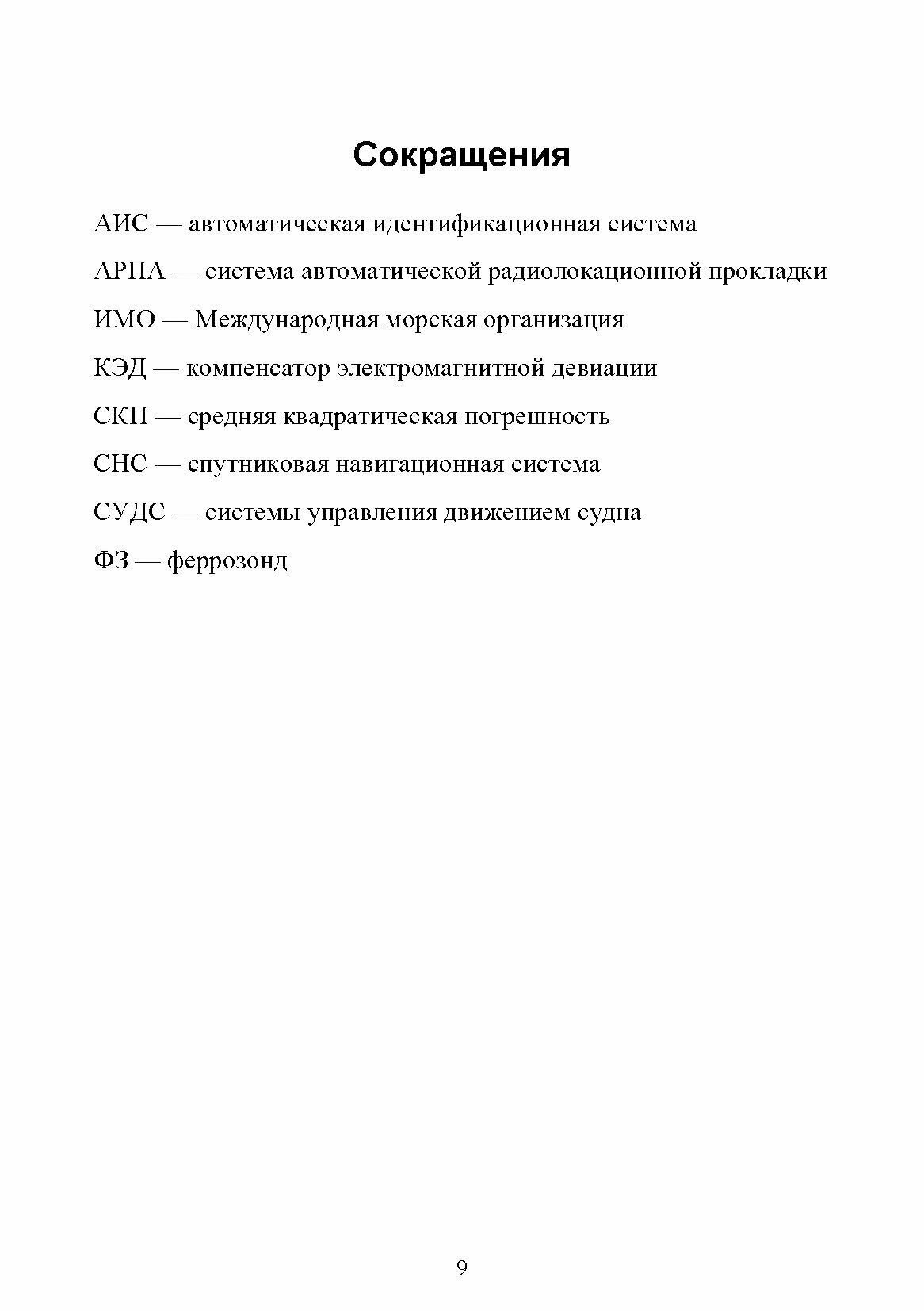 Сокращения

АИС — автоматическая идентификационная система

АРПА — система автоматической радиолокационной прокладки

ИМО — Международная морская организация

КЭД — компенсатор электромагнитной девиации

СКП — средняя квадратическая погрешность

СНС — спутниковая навигационная система

СУДС — системы управления движением судна

ФЗ — феррозонд

9